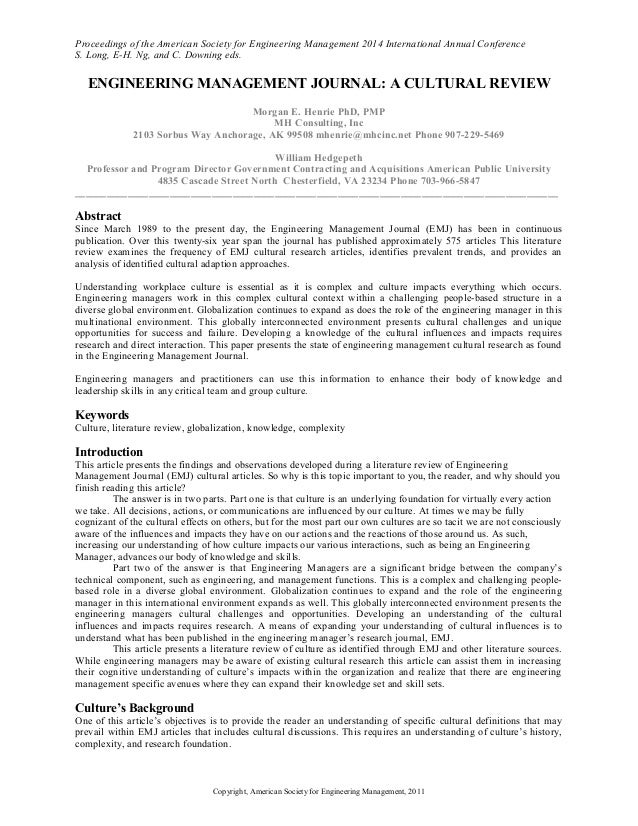 Proceedings of the American Society for Engineering Management 2014 International Annual Conference
S. Long, E-H. Ng, and C. Downing eds.

ENGINEERING MANAGEMENT JOURNAL: A CULTURAL REVIEW

Morgan E. Henrie PhD, PMP
MH Consulting, Inc
2103 Sorbus Way Anchorage, AK 99508 mhenrie@mhcinc.net Phone 907-229-5469

William Hedgepeth
Professor and Program Director Government Contracting and Acquisitions American Public University
4835 Cascade Street North Chesterfield, VA 23234 Phone 703-966-5847

Abstract
Since March 1989 to the present day, the Engineering Management Journal (EMJ) has been in continuous publication. Over this twenty-six year span the journal has published approximately 575 articles This literature review examines the frequency of EMJ cultural research articles, identifies prevalent trends, and provides an analysis of identified cultural adaption approaches.

Understanding workplace culture is essential as it is complex and culture impacts everything which occurs. Engineering managers work in this complex cultural context within a challenging people-based structure in a diverse global environment. Globalization continues to expand as does the role of the engineering manager in this multinational environment. This globally interconnected environment presents cultural challenges and unique opportunities for success and failure. Developing a knowledge of the cultural influences and impacts requires research and direct interaction. This paper presents the state of engineering management cultural research as found in the Engineering Management Journal.

Engineering managers and practitioners can use this information to enhance their body of knowledge and leadership skills in any critical team and group culture.

Keywords
Culture, literature review, globalization, knowledge, complexity

Introduction
This article presents the findings and observations developed during a literature review of Engineering Management Journal (EMJ) cultural articles. So why is this topic important to you, the reader, and why should you finish reading this article?

The answer is in two parts. Part one is that culture is an underlying foundation for virtually every action we take. All decisions, actions, or communications are influenced by our culture. At times we may be fully cognizant of the cultural effects on others, but for the most part our own cultures are so tacit we are not consciously aware of the influences and impacts they have on our actions and the reactions of those around us. As such, increasing our understanding of how culture impacts our various interactions, such as being an Engineering Manager, advances our body of knowledge and skills.

Part two of the answer is that Engineering Managers are a significant bridge between the company's technical component, such as engineering, and management functions. This is a complex and challenging people-based role in a diverse global environment. Globalization continues to expand and the role of the engineering manager in this international environment expands as well. This globally interconnected environment presents the engineering managers cultural challenges and opportunities. Developing an understanding of the cultural influences and impacts requires research. A means of expanding your understanding of cultural influences is to understand what has been published in the engineering manager's research journal, EMJ.

This article presents a literature review of culture as identified through EMJ and other literature sources. While engineering managers may be aware of existing cultural research this article can assist them in increasing their cognitive understanding of culture's impacts within the organization and realize that there are engineering management specific avenues where they can expand their knowledge set and skill sets.

Culture's Background
One of this article's objectives is to provide the reader an understanding of specific cultural definitions that may prevail within EMJ articles that includes cultural discussions. This requires an understanding of culture's history, complexity, and research foundation.

Copyright, American Society for Engineering Management, 2011